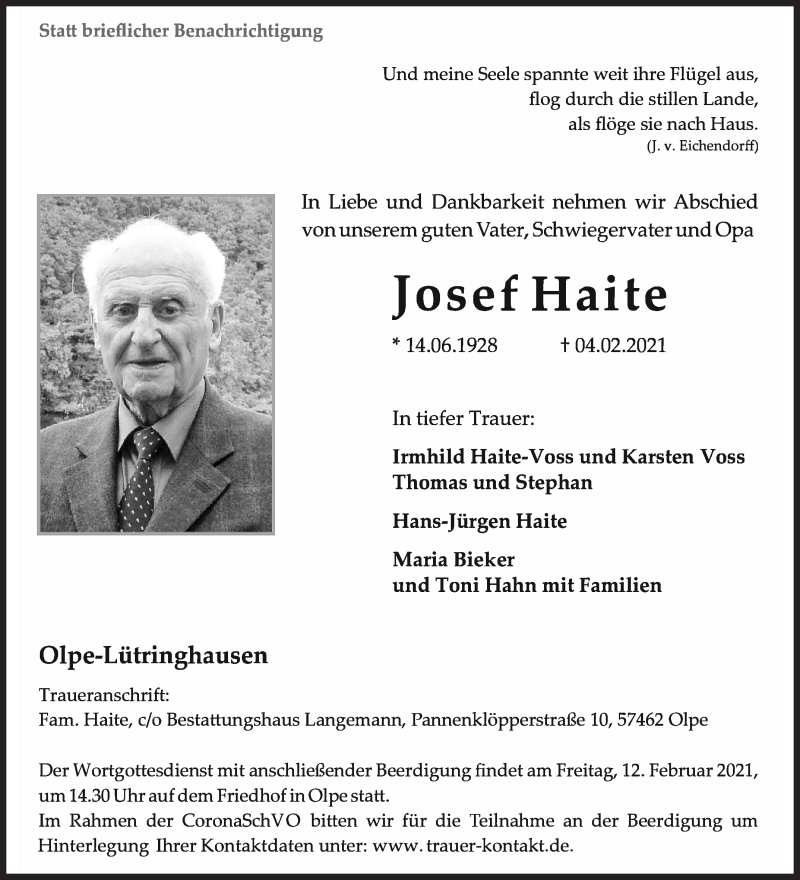 Statt brieflicher Benachrichtigung

Und meine Seele spannte weit ihre Flügel aus,
flog durch die stillen Lande,
als flöge sie nach Haus.
(J. v. Eichendorff)

In Liebe und Dankbarkeit nehmen wir Abschied von unserem guten Vater, Schwiegervater und Opa

Josef Haite

* 14.06.1928 † 04.02.2021

In tiefer Trauer:

Irmhild Haite-Voss und Karsten Voss
Thomas und Stephan

Hans-Jürgen Haite

Maria Bieker
und Toni Hahn mit Familien

Olpe-Lütringhausen

Traueranschrift:
Fam. Haite, c/o Bestattungshaus Langemann, Pannenklöpperstraße 10, 57462 Olpe

Der Wortgottesdienst mit anschließender Beerdigung findet am Freitag, 12. Februar 2021, um 14.30 Uhr auf dem Friedhof in Olpe statt.
Im Rahmen der CoronaSchVO bitten wir für die Teilnahme an der Beerdigung um Hinterlegung Ihrer Kontaktdaten unter: www. trauer-kontakt.de.